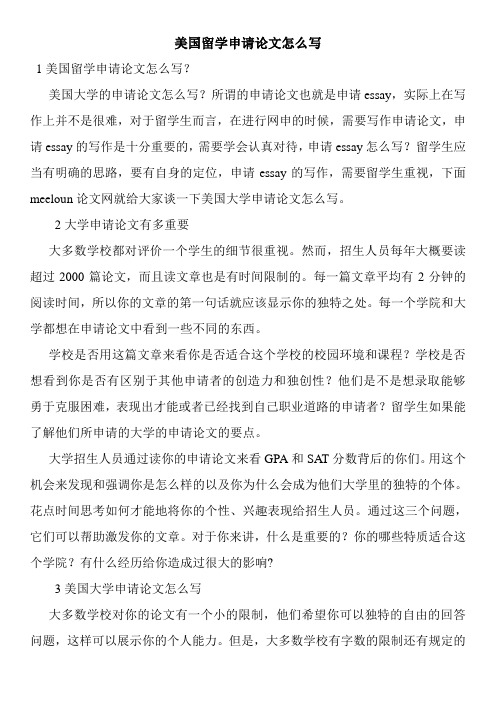 美国留学申请论文怎么写

1 美国留学申请论文怎么写？

美国大学的申请论文怎么写？所谓的申请论文也就是申请 essay，实际上在写作上并不是很难，对于留学生而言，在进行网申的时候，需要写作申请论文，申请 essay 的写作是十分重要的，需要学会认真对待，申请 essay 怎么写？留学生应当有明确的思路，要有自身的定位，申请 essay 的写作，需要留学生重视，下面 meeloun 论文网就给大家谈一下美国大学申请论文怎么写。

2 大学申请论文有多重要

大多数学校都对评价一个学生的细节很重视。然而，招生人员每年大概要读超过 2000 篇论文，而且读文章也是有时间限制的。每一篇文章平均有 2 分钟的阅读时间，所以你的文章的第一句话就应该显示你的独特之处。每一个学院和大学都想在申请论文中看到一些不同的东西。

学校是否用这篇文章来看你是否适合这个学校的校园环境和课程？学校是否想看到你是否有区别于其他申请者的创造力和独创性？他们是不是想录取能够勇于克服困难，表现出才能或者已经找到自己职业道路的申请者？留学生如果能了解他们所申请的大学的申请论文的要点。

大学招生人员通过读你的申请论文来看 GPA 和 SAT 分数背后的你们。用这个机会来发现和强调你是怎么样的以及你为什么会成为他们大学里的独特的个体。花点时间思考如何才能地将你的个性、兴趣表现给招生人员。通过这三个问题，它们可以帮助激发你的文章。对于你来讲，什么是重要的？你的哪些特质适合这个学院？有什么经历给你造成过很大的影响?

3 美国大学申请论文怎么写

大多数学校对你的论文有一个小的限制，他们希望你可以独特的自由的回答问题，这样可以展示你的个人能力。但是，大多数学校有字数的限制还有规定的